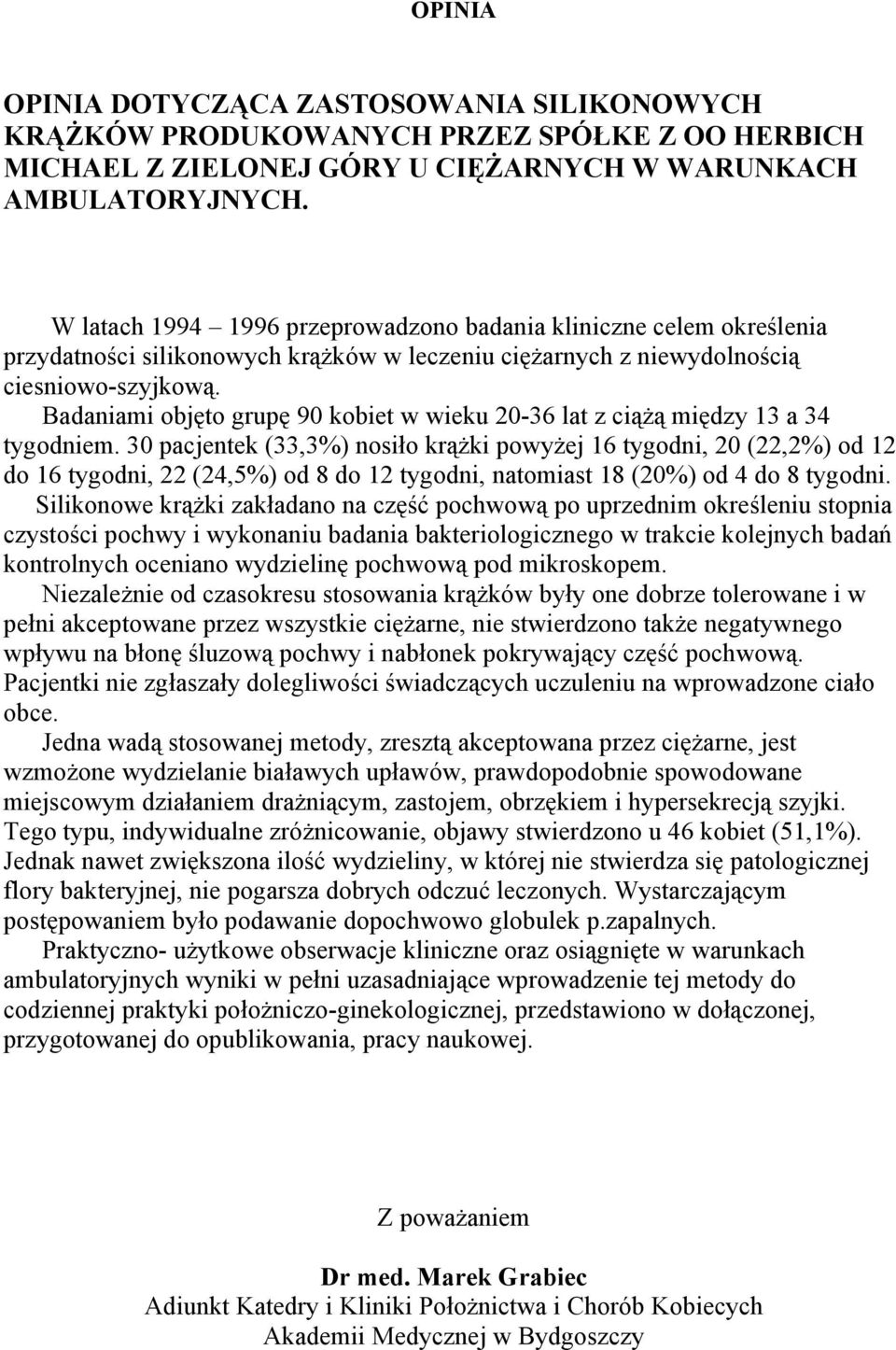 OPINIA

OPINIA DOTYCZĄCA ZASTOSOWANIA SILIKONOWYCH KRĄŻKÓW PRODUKOWANYCH PRZEZ SPÓŁKE Z OO HERBICH MICHAEL Z ZIELONEJ GÓRY U CIĘŻARNYCH W WARUNKACH AMBULATORYJNYCH.

W latach 1994 – 1996 przeprowadzono badania kliniczne celem określenia przydatności silikonowych krążków w leczeniu ciężarnych z niewydolnością ciesniowo-szyjkową.

Badaniami objęto grupę 90 kobiet w wieku 20-36 lat z ciążą między 13 a 34 tygodniem. 30 pacjentek (33,3%) nosiło krążki powyżej 16 tygodni, 20 (22,2%) od 12 do 16 tygodni, 22 (24,5%) od 8 do 12 tygodni, natomiast 18 (20%) od 4 do 8 tygodni.

Silikonowe krążki zakładano na część pochwową po uprzednim określeniu stopnia czystości pochwy i wykonaniu badania bakteriologicznego w trakcie kolejnych badań kontrolnych oceniano wydzielinę pochwową pod mikroskopem.

Niezależnie od czasokresu stosowania krążków były one dobrze tolerowane i w pełni akceptowane przez wszystkie ciężarne, nie stwierdzono także negatywnego wpływu na błonę śluzową pochwy i nabłonek pokrywający część pochwową. Pacjentki nie zgłaszały dolegliwości świadczących uczuleniu na wprowadzone ciało obce.

Jedna wadą stosowanej metody, zresztą akceptowana przez ciężarne, jest wzmożone wydzielanie białawych upławów, prawdopodobnie spowodowane miejscowym działaniem drażniącym, zastojem, obrzękiem i hypersekrecją szyjki. Tego typu, indywidualne zróżnicowanie, objawy stwierdzono u 46 kobiet (51,1%). Jednak nawet zwiększona ilość wydzieliny, w której nie stwierdza się patologicznej flory bakteryjnej, nie pogarsza dobrych odczuć leczonych. Wystarczającym postępowaniem było podawanie dopochwowo globulek p.zapalnych.

Praktyczno- użytkowe obserwacje kliniczne oraz osiągnięte w warunkach ambulatoryjnych wyniki w pełni uzasadniające wprowadzenie tej metody do codziennej praktyki położniczo-ginekologicznej, przedstawiono w dołączonej, przygotowanej do opublikowania, pracy naukowej.

Z poważaniem

Dr med. Marek Grabiec
Adiunkt Katedry i Kliniki Położnictwa i Chorób Kobiecych
Akademii Medycznej w Bydgoszczy